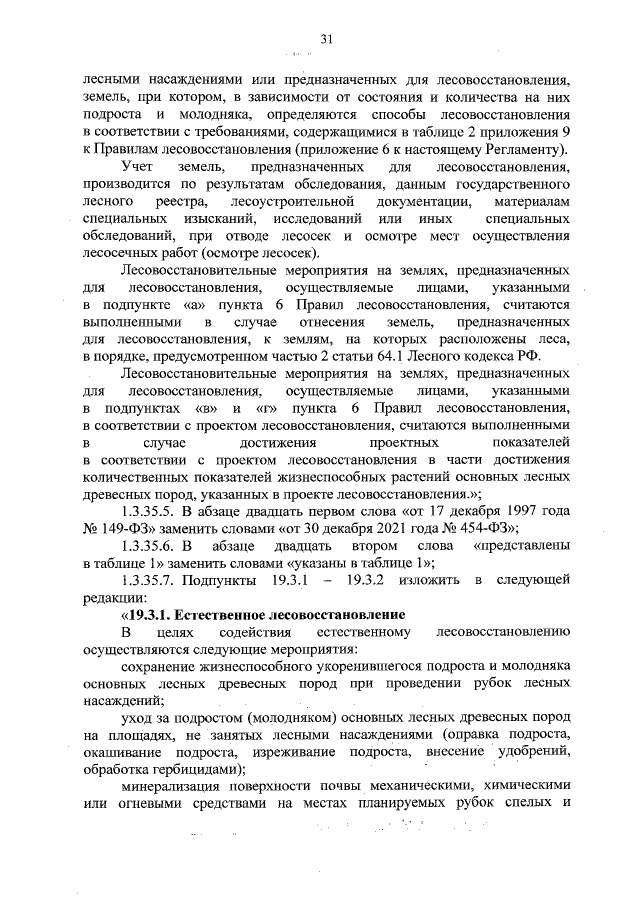 31

лесными насаждениями или предназначенных для лесовосстановления, земель, при котором, в зависимости от состояния и количества на них подроста и молодняка, определяются способы лесовосстановления в соответствии с требованиями, содержащимися в таблице 2 приложения 9 к Правилам лесовосстановления (приложение 6 к настоящему Регламенту).

Учет земель, предназначенных для лесовосстановления, производится по результатам обследования, данным государственного лесного реестра, лесоустроительной документации, материалам специальных изысканий, исследований или иных специальных обследований, при отводе лесосек и осмотре мест осуществления лесосечных работ (осмотре лесосек).

Лесовосстановительные мероприятия на землях, предназначенных для лесовосстановления, осуществляемые лицами, указанными в подпункте «а» пункта 6 Правил лесовосстановления, считаются выполненными в случае отнесения земель, предназначенных для лесовосстановления, к землям, на которых расположены леса, в порядке, предусмотренном частью 2 статьи 64.1 Лесного кодекса РФ.

Лесовосстановительные мероприятия на землях, предназначенных для лесовосстановления, осуществляемые лицами, указанными в подпунктах «в» и «г» пункта 6 Правил лесовосстановления, в соответствии с проектом лесовосстановления, считаются выполненными в случае достижения проектных показателей в соответствии с проектом лесовосстановления в части достижения количественных показателей жизнеспособных растений основных лесных древесных пород, указанных в проекте лесовосстановления.»;

1.3.35.5. В абзаце двадцать первом слова «от 17 декабря 1997 года № 149-ФЗ» заменить словами «от 30 декабря 2021 года № 454-ФЗ»;

1.3.35.6. В абзаце двадцать втором слова «представлены в таблице 1» заменить словами «указаны в таблице 1»;

1.3.35.7. Подпункты 19.3.1 – 19.3.2 изложить в следующей редакции:

«19.3.1. Естественное лесовосстановление

В целях содействия естественному лесовосстановлению осуществляются следующие мероприятия:

сохранение жизнеспособного укоренившегося подроста и молодняка основных лесных древесных пород при проведении рубок лесных насаждений;

уход за подростом (молодняком) основных лесных древесных пород на площадях, не занятых лесными насаждениями (оправка подроста, окашивание подроста, изреживание подроста, внесение удобрений, обработка гербицидами);

минерализация поверхности почвы механическими, химическими или огневыми средствами на местах планируемых рубок спелых и